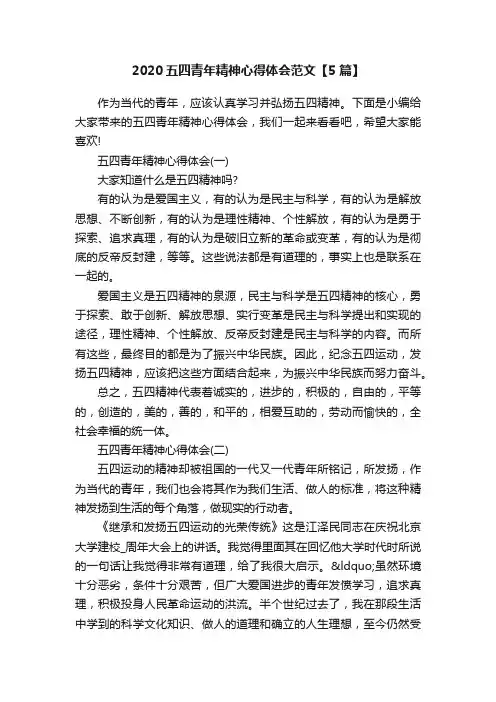 2020五四青年精神心得体会范文【5篇】

作为当代的青年，应该认真学习并弘扬五四精神。下面是小编给大家带来的五四青年精神心得体会，我们一起来看看吧，希望大家能喜欢!

五四青年精神心得体会(一)

大家知道什么是五四精神吗?

有的认为是爱国主义，有的认为是民主与科学，有的认为是解放思想、不断创新，有的认为是理性精神、个性解放，有的认为是勇于探索、追求真理，有的认为是破旧立新的革命或变革，有的认为是彻底的反帝反封建，等等。这些说法都是有道理的，事实上也是联系在一起的。

爱国主义是五四精神的泉源，民主与科学是五四精神的核心，勇于探索、敢于创新、解放思想、实行变革是民主与科学提出和实现的途径，理性精神、个性解放、反帝反封建是民主与科学的内容。而所有这些，最终目的都是为了振兴中华民族。因此，纪念五四运动，发扬五四精神，应该把这些方面结合起来，为振兴中华民族而努力奋斗。

总之，五四精神代表着诚实的，进步的，积极的，自由的，平等的，创造的，美的，善的，和平的，相爱互助的，劳动而愉快的，全社会幸福的统一体。

五四青年精神心得体会(二)

五四运动的精神却被祖国的一代又一代青年所铭记，所发扬，作为当代的青年，我们也会将其作为我们生活、做人的标准，将这种精神发扬到生活的每个角落，做现实的行动者。

《继承和发扬五四运动的光荣传统》这是江泽民同志在庆祝北京大学建校_周年大会上的讲话。我觉得里面其在回忆他大学时代时所说的一句话让我觉得非常有道理，给了我很大启示。&ldquo;虽然环境十分恶劣，条件十分艰苦，但广大爱国进步的青年发愤学习，追求真理，积极投身人民革命运动的洪流。半个世纪过去了，我在那段生活中学到的科学文化知识、做人的道理和确立的人生理想，至今仍然受